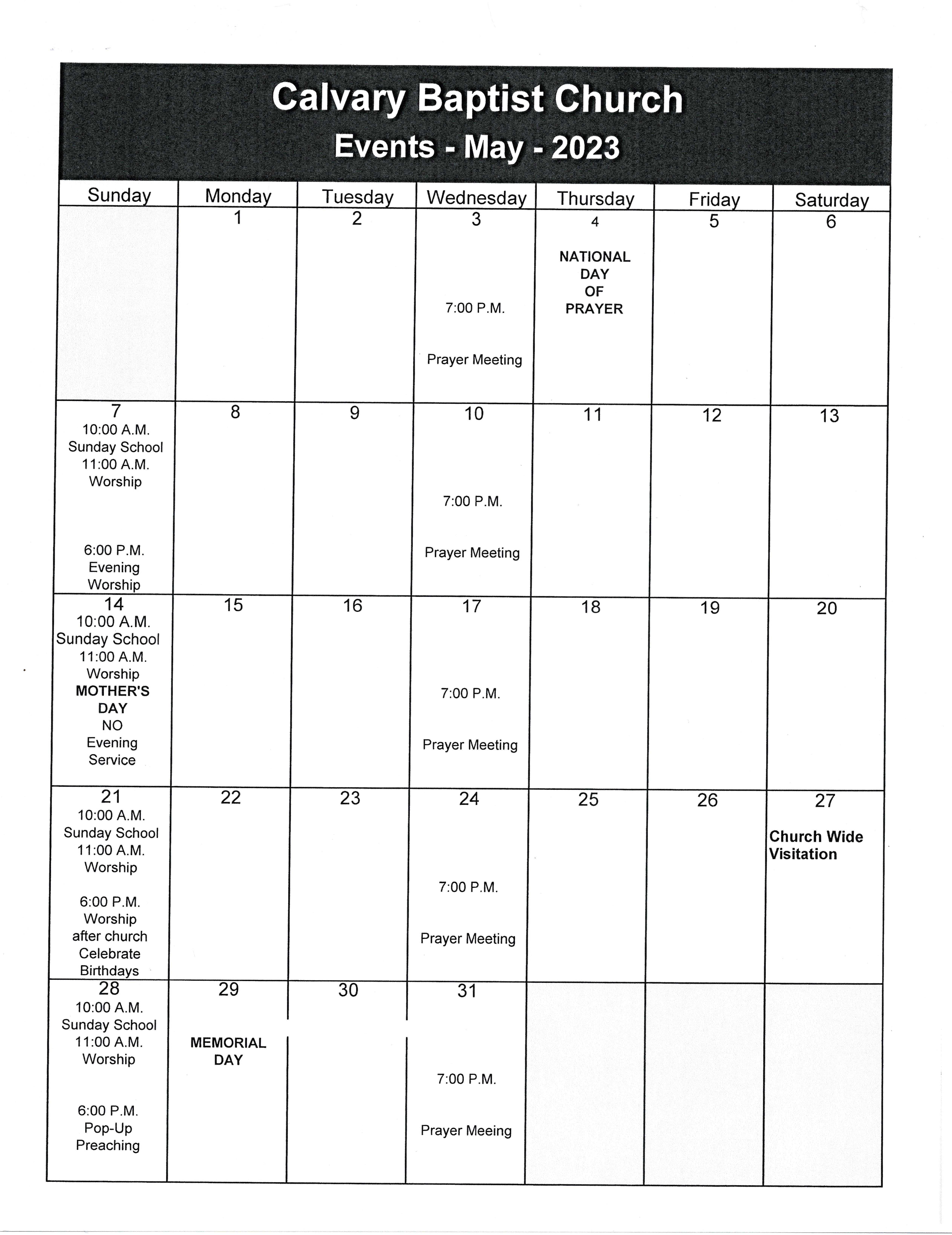 Calvary Baptist Church
Events - May - 2023

| Sunday | Monday | Tuesday | Wednesday | Thursday | Friday | Saturday |
|---|---|---|---|---|---|---|
| | 1 | 2 | 3 7:00 P.M. Prayer Meeting | 4 NATIONAL DAY OF PRAYER | 5 | 6 |
| 7 10:00 A.M. Sunday School 11:00 A.M. Worship 6:00 P.M. Evening Worship | 8 | 9 | 10 7:00 P.M. Prayer Meeting | 11 | 12 | 13 |
| 14 10:00 A.M. Sunday School 11:00 A.M. Worship MOTHER'S DAY NO Evening Service | 15 | 16 | 17 7:00 P.M. Prayer Meeting | 18 | 19 | 20 |
| 21 10:00 A.M. Sunday School 11:00 A.M. Worship 6:00 P.M. Worship after church Celebrate Birthdays | 22 | 23 | 24 7:00 P.M. Prayer Meeting | 25 | 26 | 27 Church Wide Visitation |
| 28 10:00 A.M. Sunday School 11:00 A.M. Worship 6:00 P.M. Pop-Up Preaching | 29 MEMORIAL DAY | 30 | 31 7:00 P.M. Prayer Meeing | | | |